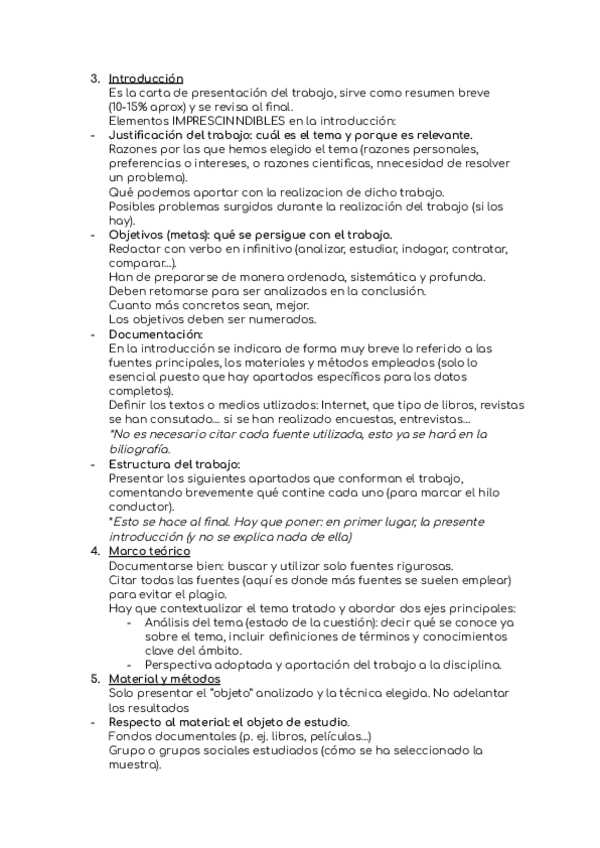 3. Introducción
Es la carta de presentación del trabajo, sirve como resumen breve (10-15% aprox) y se revisa al final.
Elementos IMPRESCINNDIBLES en la introducción:
- Justificación del trabajo: cuál es el tema y porque es relevante.
Razones por las que hemos elegido el tema (razones personales, preferencias o intereses, o razones científicas, nnecesidad de resolver un problema).
Qué podemos aportar con la realizacion de dicho trabajo.
Posibles problemas surgidos durante la realización del trabajo (si los hay).
- Objetivos (metas): qué se persigue con el trabajo.
Redactar con verbo en infinitivo (analizar, estudiar, indagar, contratar, comparar...).
Han de prepararse de manera ordenada, sistemática y profunda.
Deben retomarse para ser analizados en la conclusión.
Cuanto más concretos sean, mejor.
Los objetivos deben ser numerados.
- Documentación:
En la introducción se indicara de forma muy breve lo referido a las fuentes principales, los materiales y métodos empleados (solo lo esencial puesto que hay apartados específicos para los datos completos).
Definir los textos o medios utlizados: Internet, que tipo de libros, revistas se han consutado... si se han realizado encuestas, entrevistas...
*No es necesario citar cada fuente utilizada, esto ya se hará en la biliografía.
- Estructura del trabajo:
Presentar los siguientes apartados que conforman el trabajo, comentando brevemente qué contine cada uno (para marcar el hilo conductor).
*Esto se hace al final. Hay que poner: en primer lugar, la presente introducción (y no se explica nada de ella)
4. Marco teórico
Documentarse bien: buscar y utilizar solo fuentes rigurosas.
Citar todas las fuentes (aquí es donde más fuentes se suelen emplear) para evitar el plagio.
Hay que contextualizar el tema tratado y abordar dos ejes principales:
- Análisis del tema (estado de la cuestión): decir qué se conoce ya sobre el tema, incluir definiciones de términos y conocimientos clave del ámbito.
- Perspectiva adoptada y aportación del trabajo a la disciplina.
5. Material y métodos
Solo presentar el "objeto" analizado y la técnica elegida. No adelantar los resultados
- Respecto al material: el objeto de estudio.
Fondos documentales (p. ej. libros, películas...)
Grupo o grupos sociales estudiados (cómo se ha seleccionado la muestra).